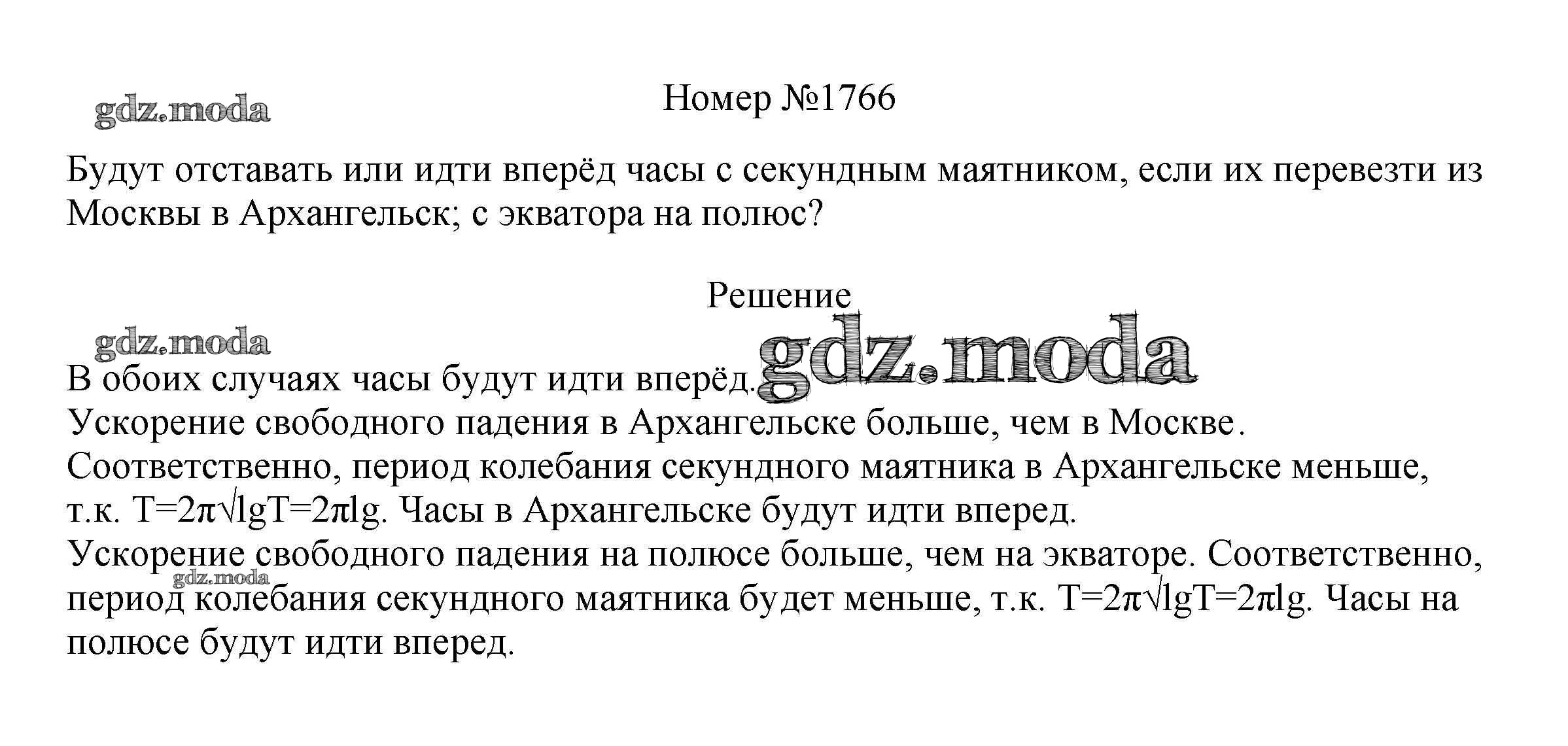 gdz.moda

Номер №1766

Будут отставать или идти вперёд часы с секундным маятником, если их перевезти из Москвы в Архангельск; с экватора на полюс?

Решение

gdz.moda

gdz.moda

В обоих случаях часы будут идти вперёд.
Ускорение свободного падения в Архангельске больше, чем в Москве.
Соответственно, период колебания секундного маятника в Архангельске меньше, т.к. T=2π√lgT=2πlg. Часы в Архангельске будут идти вперед.
Ускорение свободного падения на полюсе больше, чем на экваторе. Соответственно, период колебания секундного маятника будет меньше, т.к. T=2π√lgT=2πlg. Часы на полюсе будут идти вперед.

gdz.moda